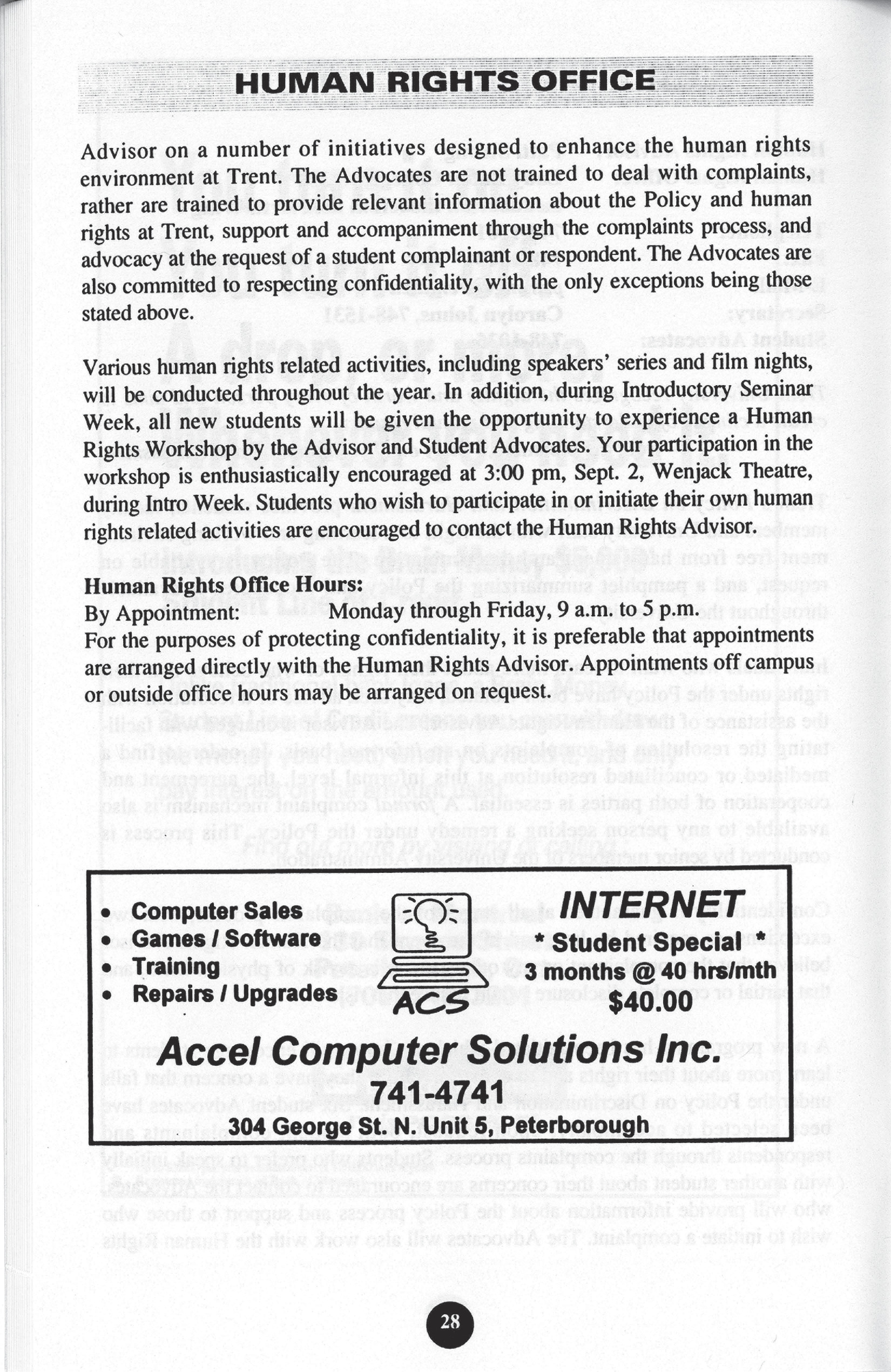 HUMAN RIGHTS OFFICE

Advisor on a number of initiatives designed to enhance the human rights environment at Trent. The Advocates are not trained to deal with complaints, rather are trained to provide relevant information about the Policy and human rights at Trent, support and accompaniment through the complaints process, and advocacy at the request of a student complainant or respondent. The Advocates are also committed to respecting confidentiality, with the only exceptions being those stated above.

Various human rights related activities, including speakers' series and film nights, will be conducted throughout the year. In addition, during Introductory Seminar Week, all new students will be given the opportunity to experience a Human Rights Workshop by the Advisor and Student Advocates. Your participation in the workshop is enthusiastically encouraged at 3:00 pm, Sept. 2, Wenjack Theatre, during Intro Week. Students who wish to participate in or initiate their own human rights related activities are encouraged to contact the Human Rights Advisor.

Human Rights Office Hours:
By Appointment: Monday through Friday, 9 a.m. to 5 p.m.
For the purposes of protecting confidentiality, it is preferable that appointments are arranged directly with the Human Rights Advisor. Appointments off campus or outside office hours may be arranged on request.

• Computer Sales
• Games / Software
• Training
• Repairs / Upgrades

ACS

INTERNET
* Student Special *
3 months @ 40 hrs/mth
$40.00

Accel Computer Solutions Inc.
741-4741
304 George St. N. Unit 5, Peterborough

28